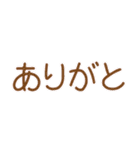 ありがと